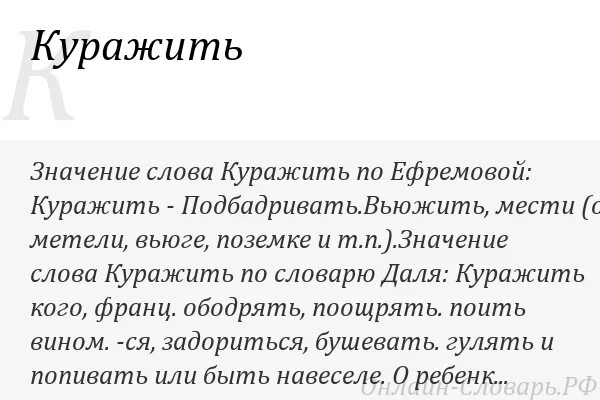 К

Куражить

Значение слова Куражить по Ефремовой: Куражить - Подбадривать.Вьюжить, мести (о метели, вьюге, поземке и т.п.).Значение слова Куражить по словарю Даля: Куражить кого, франц. ободрять, поощрять. поить вином. -ся, задориться, бушевать. гулять и попивать или быть навеселе. О ребенк...

Онлайн-Словарь.РФ